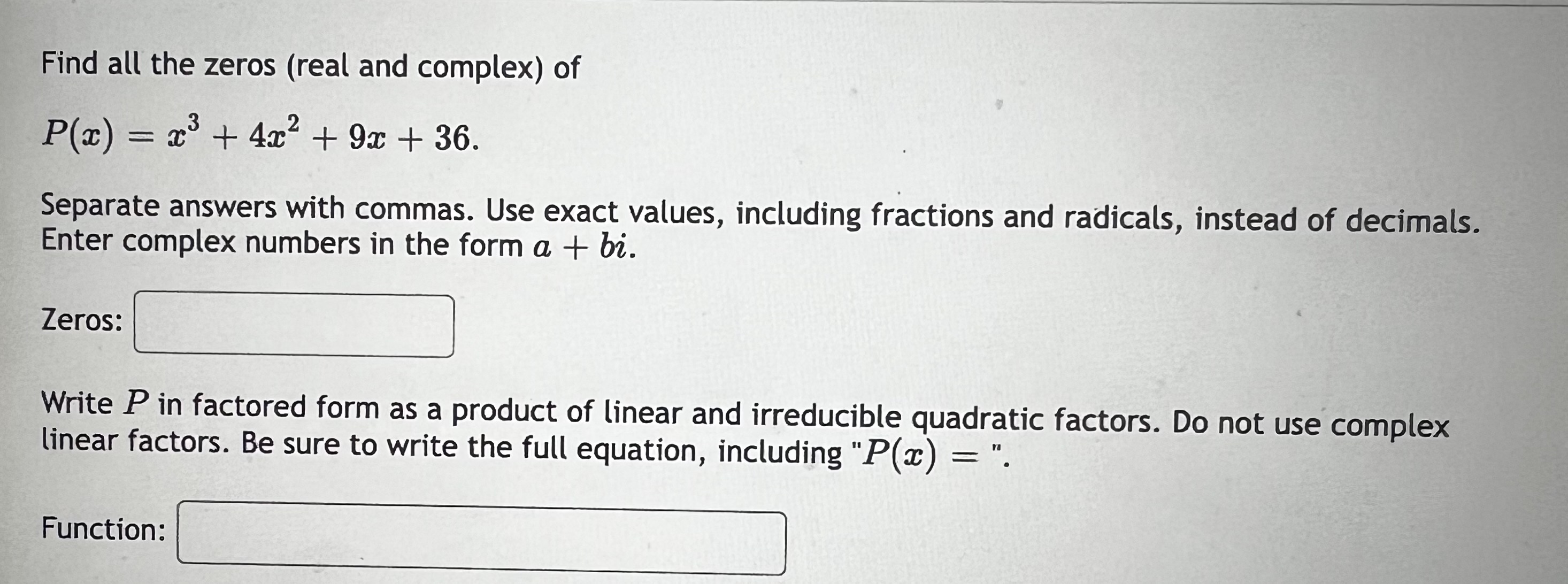 Find all the zeros (real and complex) of

$P(x) = x^3 + 4x^2 + 9x + 36$.

Separate answers with commas. Use exact values, including fractions and radicals, instead of decimals. Enter complex numbers in the form $a + bi$.

Zeros:

Write $P$ in factored form as a product of linear and irreducible quadratic factors. Do not use complex linear factors. Be sure to write the full equation, including "$P(x) =$ ".

Function: